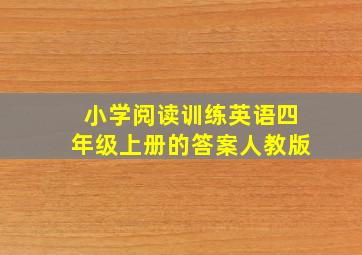 小学阅读训练英语四年级上册的答案人教版